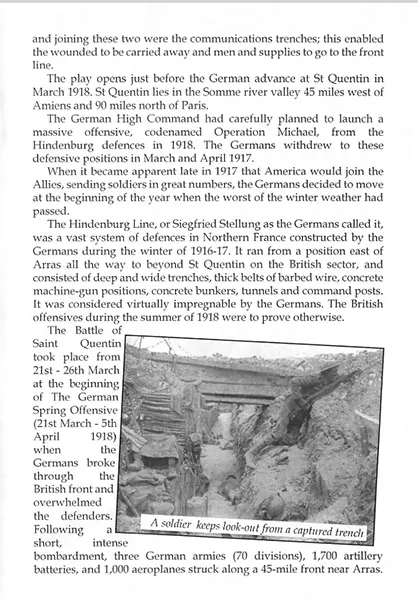 and joining these two were the communications trenches; this enabled the wounded to be carried away and men and supplies to go to the front line.

The play opens just before the German advance at St Quentin in March 1918. St Quentin lies in the Somme river valley 45 miles west of Amiens and 90 miles north of Paris.

The German High Command had carefully planned to launch a massive offensive, codenamed Operation Michael, from the Hindenburg defences in 1918. The Germans withdrew to these defensive positions in March and April 1917.

When it became apparent late in 1917 that America would join the Allies, sending soldiers in great numbers, the Germans decided to move at the beginning of the year when the worst of the winter weather had passed.

The Hindenburg Line, or Siegfried Stellung as the Germans called it, was a vast system of defences in Northern France constructed by the Germans during the winter of 1916-17. It ran from a position east of Arras all the way to beyond St Quentin on the British sector, and consisted of deep and wide trenches, thick belts of barbed wire, concrete machine-gun positions, concrete bunkers, tunnels and command posts. It was considered virtually impregnable by the Germans. The British offensives during the summer of 1918 were to prove otherwise.

The Battle of Saint Quentin took place from 21st - 26th March at the beginning of The German Spring Offensive (21st March - 5th April 1918) when the Germans broke through the British front and overwhelmed the defenders. Following a short, intense bombardment, three German armies (70 divisions), 1,700 artillery batteries, and 1,000 aeroplanes struck along a 45-mile front near Arras.

A soldier keeps look-out from a captured trench